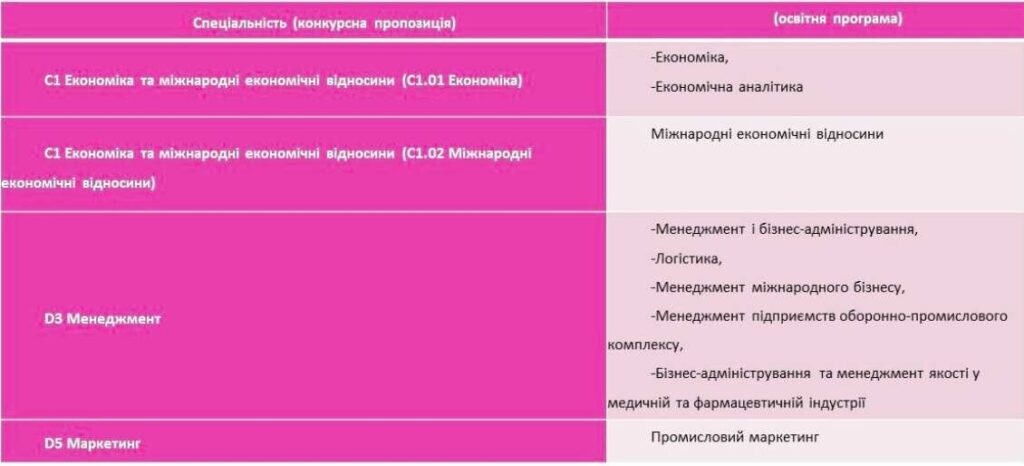 | Спеціальність (конкурсна пропозиція) | (освітня програма) |
|---|---|
| C1 Економіка та міжнародні економічні відносини (C1.01 Економіка) | -Економіка, -Економічна аналітика |
| C1 Економіка та міжнародні економічні відносини (C1.02 Міжнародні економічні відносини) | Міжнародні економічні відносини |
| D3 Менеджмент | -Менеджмент і бізнес-адміністрування, -Логістика, -Менеджмент міжнародного бізнесу, -Менеджмент підприємств оборонно-промислового комплексу, -Бізнес-адміністрування та менеджмент якості у медичній та фармацевтичній індустрії |
| D5 Маркетинг | Промисловий маркетинг |